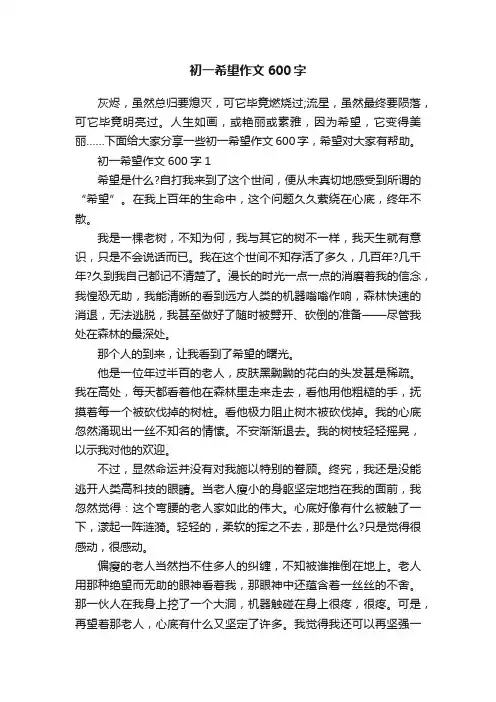 初一希望作文 600 字

灰烬，虽然总归要熄灭，可它毕竟燃烧过;流星，虽然最终要陨落，可它毕竟明亮过。人生如画，或艳丽或素雅，因为希望，它变得美丽……下面给大家分享一些初一希望作文 600 字，希望对大家有帮助。

初一希望作文 600 字 1

希望是什么?自打我来到了这个世间，便从未真切地感受到所谓的“希望”。在我上百年的生命中，这个问题久久萦绕在心底，终年不散。

我是一棵老树，不知为何，我与其它的树不一样，我天生就有意识，只是不会说话而已。我在这个世间不知存活了多久，几百年?几千年?久到我自己都记不清楚了。漫长的时光一点一点的消磨着我的信念，我惶恐无助，我能清晰的看到远方人类的机器嗡嗡作响，森林快速的消退，无法逃脱，我甚至做好了随时被劈开、砍倒的准备——尽管我处在森林的最深处。

那个人的到来，让我看到了希望的曙光。

他是一位年过半百的老人，皮肤黑黝黝的花白的头发甚是稀疏。我在高处，每天都看着他在森林里走来走去，看他用他粗糙的手，抚摸着每一个被砍伐掉的树桩。看他极力阻止树木被砍伐掉。我的心底忽然涌现出一丝不知名的情愫。不安渐渐退去。我的树枝轻轻摇晃，以示我对他的欢迎。

不过，显然命运并没有对我施以特别的眷顾。终究，我还是没能逃开人类高科技的眼睛。当老人瘦小的身躯坚定地挡在我的面前，我忽然觉得：这个弯腰的老人家如此的伟大。心底好像有什么被触了一下，漾起一阵涟漪。轻轻的，柔软的挥之不去，那是什么?只是觉得很感动，很感动。

偏瘦的老人当然挡不住多人的纠缠，不知被谁推倒在地上。老人用那种绝望而无助的眼神看着我，那眼神中还蕴含着一丝丝的不舍。那一伙人在我身上挖了一个大洞，机器触碰在身上很疼，很疼。可是，再望着那老人，心底有什么又坚定了许多。我觉得我还可以再坚强一